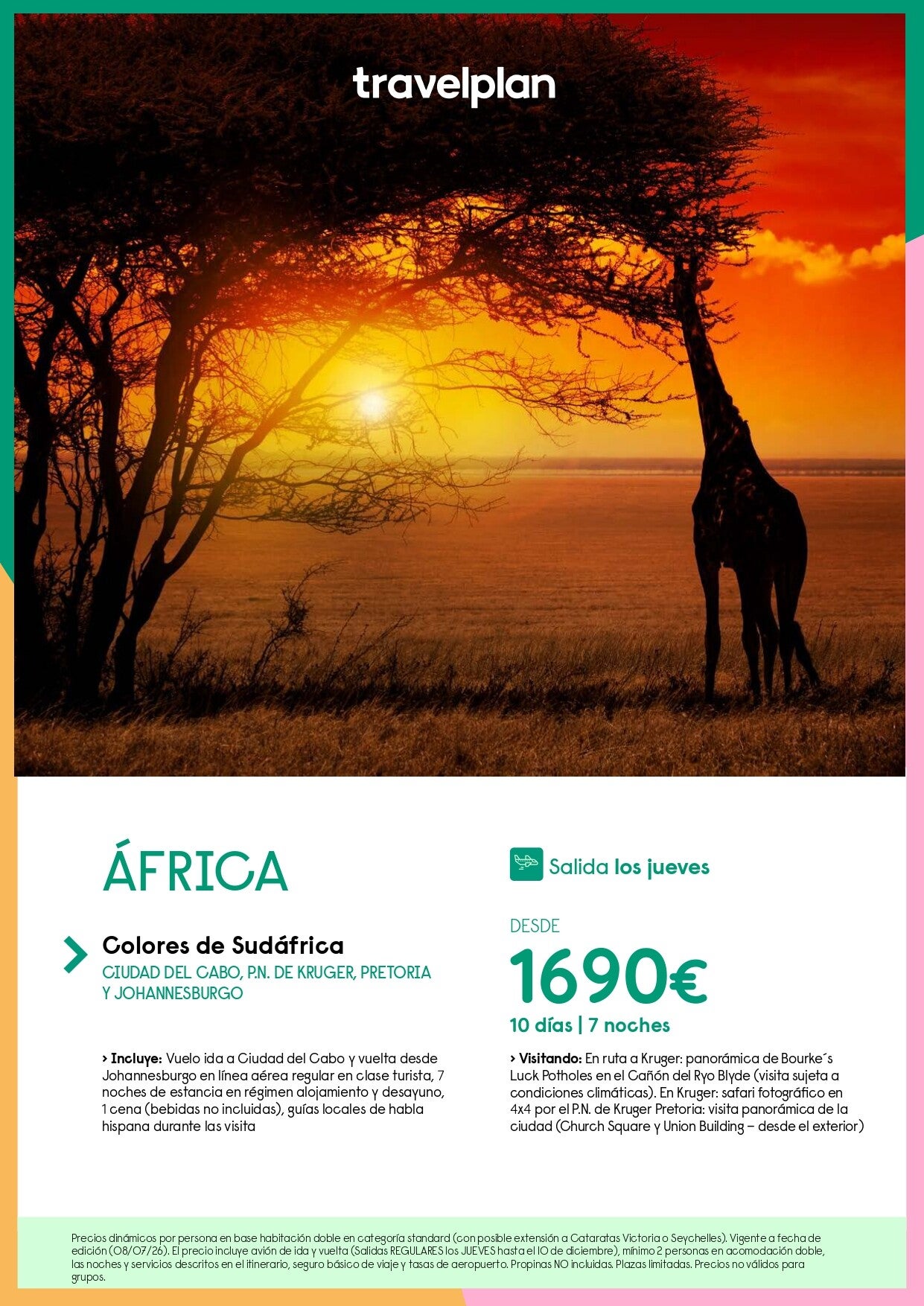 travelplan

ÁFRICA

Colores de Sudáfrica
CIUDAD DEL CABO, P.N. DE KRUGER, PRETORIA Y JOHANNESBURGO

> Incluye: Vuelo ida a Ciudad del Cabo y vuelta desde Johannesburgo en línea aérea regular en clase turista, 7 noches de estancia en régimen alojamiento y desayuno, 1 cena (bebidas no incluidas), guías locales de habla hispana durante las visita

Salida los jueves

DESDE
1690€
10 días | 7 noches

> Visitando: En ruta a Kruger: panorámica de Bourke´s Luck Potholes en el Cañón del Ryo Blyde (visita sujeta a condiciones climáticas). En Kruger: safari fotográfico en 4x4 por el P.N. de Kruger Pretoria: visita panorámica de la ciudad (Church Square y Union Building – desde el exterior)

Precios dinámicos por persona en base habitación doble en categoría standard (con posible extensión a Cataratas Victoria o Seychelles). Vigente a fecha de edición (08/07/26). El precio incluye avión de ida y vuelta (Salidas REGULARES los JUEVES hasta el 10 de diciembre), mínimo 2 personas en acomodación doble, las noches y servicios descritos en el itinerario, seguro básico de viaje y tasas de aeropuerto. Propinas NO incluidas. Plazas limitadas. Precios no válidos para grupos.